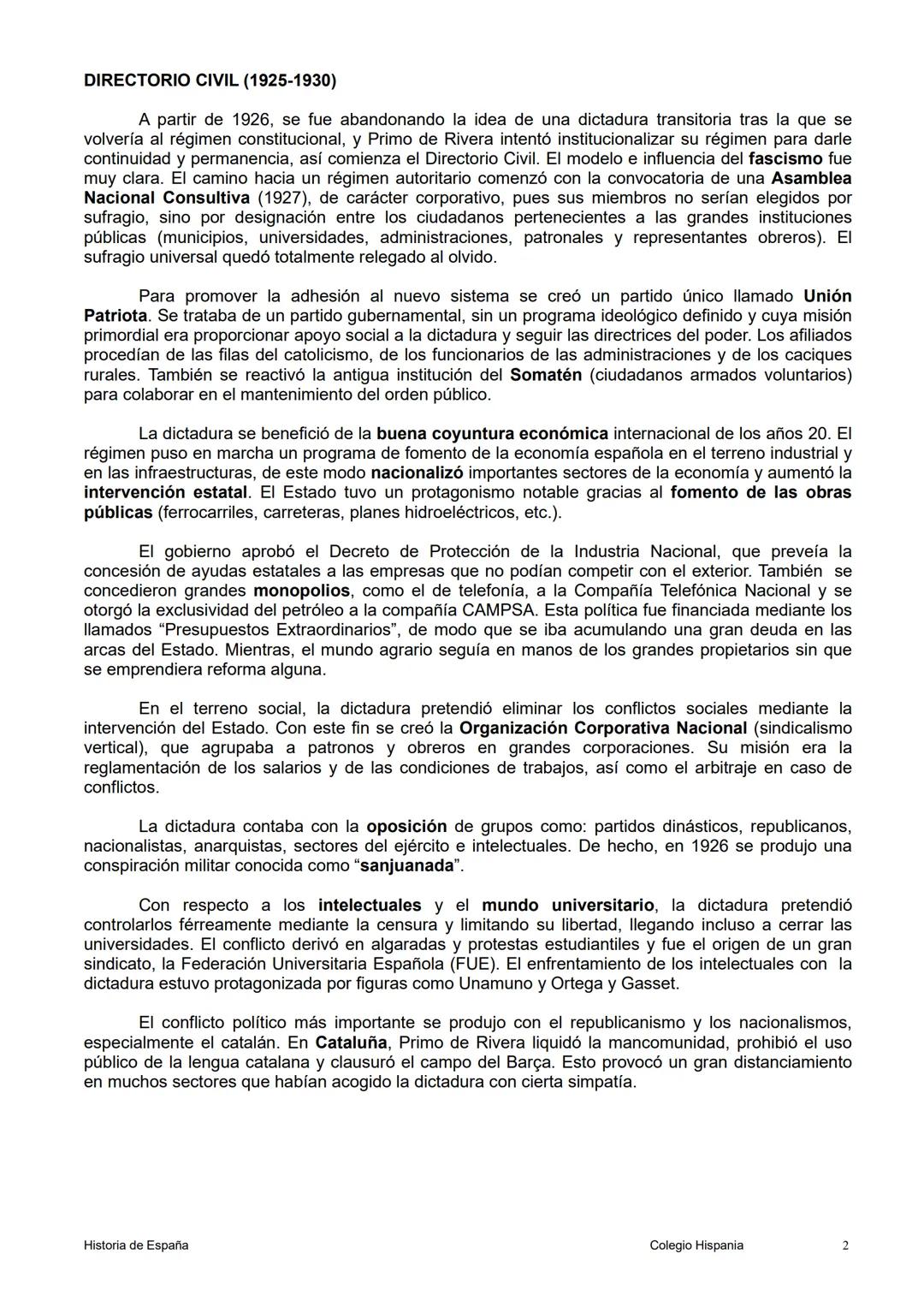 DIRECTORIO CIVIL (1925-1930)

A partir de 1926, se fue abandonando la idea de una dictadura transitoria tras la que se volvería al régimen constitucional, y Primo de Rivera intentó institucionalizar su régimen para darle continuidad y permanencia, así comienza el Directorio Civil. El modelo e influencia del fascismo fue muy clara. El camino hacia un régimen autoritario comenzó con la convocatoria de una Asamblea Nacional Consultiva (1927), de carácter corporativo, pues sus miembros no serían elegidos por sufragio, sino por designación entre los ciudadanos pertenecientes a las grandes instituciones públicas (municipios, universidades, administraciones, patronales y representantes obreros). El sufragio universal quedó totalmente relegado al olvido.

Para promover la adhesión al nuevo sistema se creó un partido único llamado Unión Patriota. Se trataba de un partido gubernamental, sin un programa ideológico definido y cuya misión primordial era proporcionar apoyo social a la dictadura y seguir las directrices del poder. Los afiliados procedían de las filas del catolicismo, de los funcionarios de las administraciones y de los caciques rurales. También se reactivó la antigua institución del Somatén (ciudadanos armados voluntarios) para colaborar en el mantenimiento del orden público.

La dictadura se benefició de la buena coyuntura económica internacional de los años 20. El régimen puso en marcha un programa de fomento de la economía española en el terreno industrial y en las infraestructuras, de este modo nacionalizó importantes sectores de la economía y aumentó la intervención estatal. El Estado tuvo un protagonismo notable gracias al fomento de las obras públicas (ferrocarriles, carreteras, planes hidroeléctricos, etc.).

El gobierno aprobó el Decreto de Protección de la Industria Nacional, que preveía la concesión de ayudas estatales a las empresas que no podían competir con el exterior. También se concedieron grandes monopolios, como el de telefonía, a la Compañía Telefónica Nacional y se otorgó la exclusividad del petróleo a la compañía CAMPSA. Esta política fue financiada mediante los llamados “Presupuestos Extraordinarios”, de modo que se iba acumulando una gran deuda en las arcas del Estado. Mientras, el mundo agrario seguía en manos de los grandes propietarios sin que se emprendiera reforma alguna.

En el terreno social, la dictadura pretendió eliminar los conflictos sociales mediante la intervención del Estado. Con este fin se creó la Organización Corporativa Nacional (sindicalismo vertical), que agrupaba a patronos y obreros en grandes corporaciones. Su misión era la reglamentación de los salarios y de las condiciones de trabajos, así como el arbitraje en caso de conflictos.

La dictadura contaba con la oposición de grupos como: partidos dinásticos, republicanos, nacionalistas, anarquistas, sectores del ejército e intelectuales. De hecho, en 1926 se produjo una conspiración militar conocida como “sanjuanada”.

Con respecto a los intelectuales y el mundo universitario, la dictadura pretendió controlarlos férreamente mediante la censura y limitando su libertad, llegando incluso a cerrar las universidades. El conflicto derivó en algaradas y protestas estudiantiles y fue el origen de un gran sindicato, la Federación Universitaria Española (FUE). El enfrentamiento de los intelectuales con la dictadura estuvo protagonizada por figuras como Unamuno y Ortega y Gasset.

El conflicto político más importante se produjo con el republicanismo y los nacionalismos, especialmente el catalán. En Cataluña, Primo de Rivera liquidó la mancomunidad, prohibió el uso público de la lengua catalana y clausuró el campo del Barça. Esto provocó un gran distanciamiento en muchos sectores que habían acogido la dictadura con cierta simpatía.

Historia de España Colegio Hispania 2